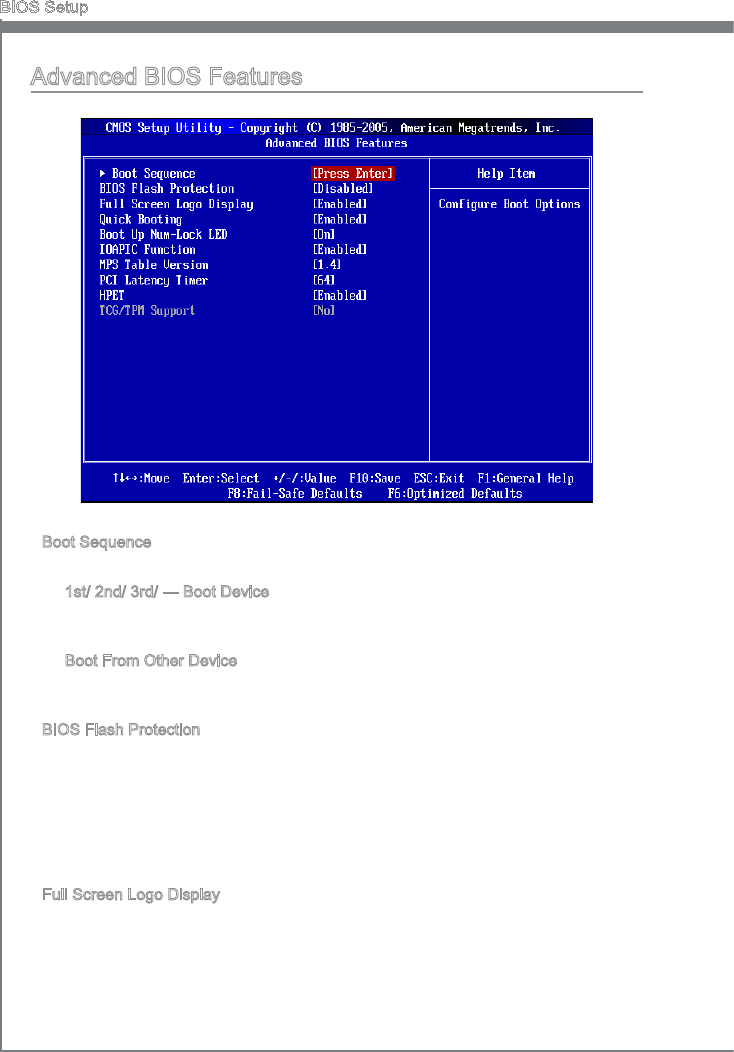 BIOS Setup

Advanced BIOS Features

CMOS Setup Utility - Copyright (C) 1985-2005, American Megatrends, Inc.
Advanced BIOS Features

| | | |
|---|---|---|
| ▶ Boot Sequence | [Press Enter] | Help Item |
| BIOS Flash Protection | [Disabled] | Configure Boot Options |
| Full Screen Logo Display | [Enabled] | |
| Quick Booting | [Enabled] | |
| Boot Up Num-Lock LED | [On] | |
| IOAPIC Function | [Enabled] | |
| MPS Table Version | [1.4] | |
| PCI Latency Timer | [64] | |
| HPET | [Enabled] | |
| TCG/TPM Support | [No] | |

↑↓↔:Move Enter:Select +/-/:Value F10:Save ESC:Exit F1:General Help
F8:Fail-Safe Defaults F6:Optimized Defaults

Boot Sequence

1st/ 2nd/ 3rd/ — Boot Device

Boot From Other Device

BIOS Flash Protection

Full Screen Logo Display